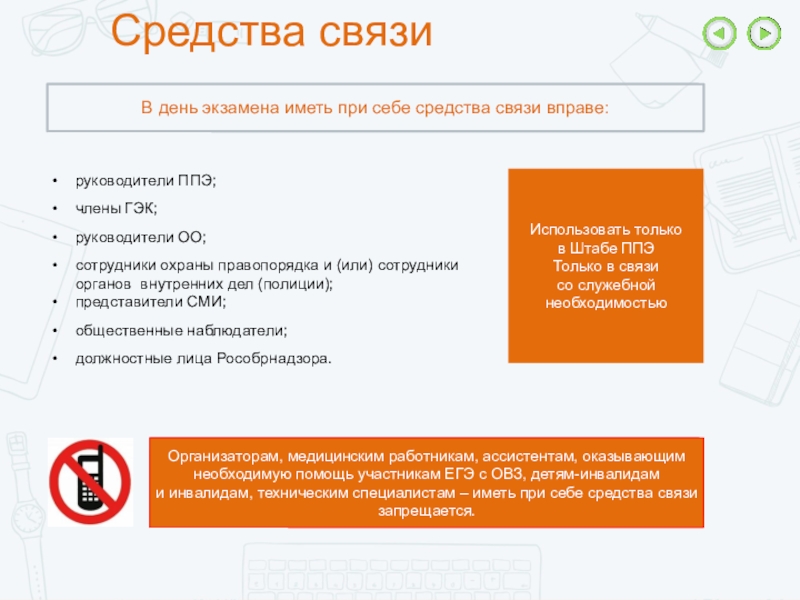 Средства связи

В день экзамена иметь при себе средства связи вправе:

• руководители ППЭ;
• члены ГЭК;
• руководители ОО;
• сотрудники охраны правопорядка и (или) сотрудники органов внутренних дел (полиции);
• представители СМИ;
• общественные наблюдатели;
• должностные лица Рособрнадзора.

Использовать только в Штабе ППЭ Только в связи со служебной необходимостью

Организаторам, медицинским работникам, ассистентам, оказывающим необходимую помощь участникам ЕГЭ с ОВЗ, детям-инвалидам и инвалидам, техническим специалистам – иметь при себе средства связи запрещается.